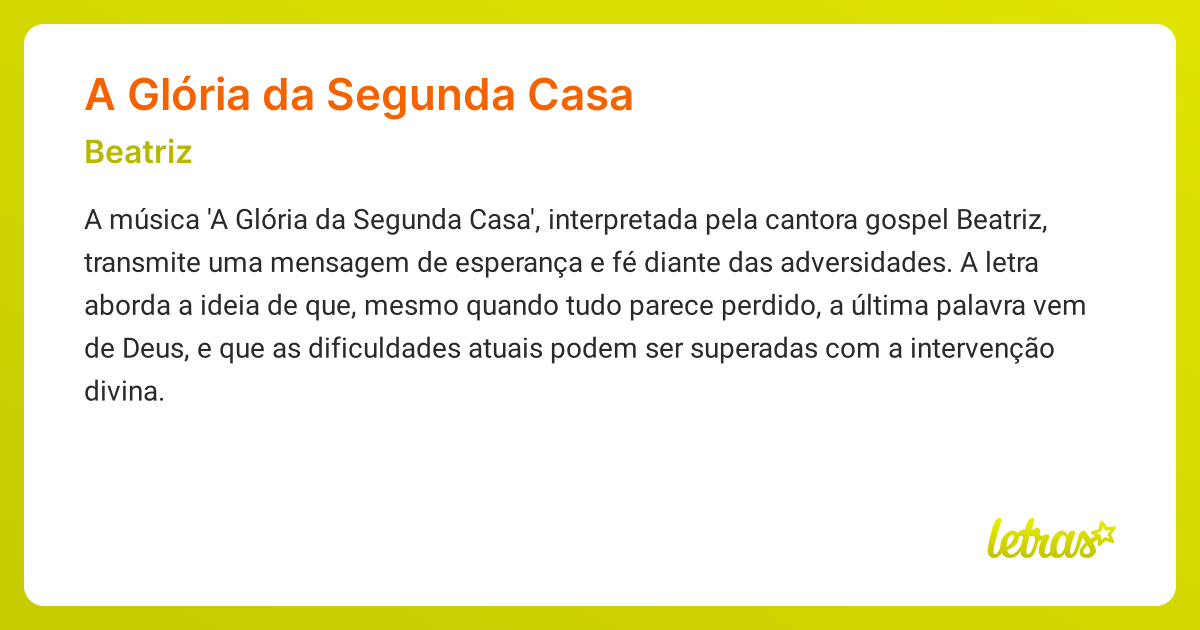 A Glória da Segunda Casa

Beatriz

A música 'A Glória da Segunda Casa', interpretada pela cantora gospel Beatriz, transmite uma mensagem de esperança e fé diante das adversidades. A letra aborda a ideia de que, mesmo quando tudo parece perdido, a última palavra vem de Deus, e que as dificuldades atuais podem ser superadas com a intervenção divina.

letras